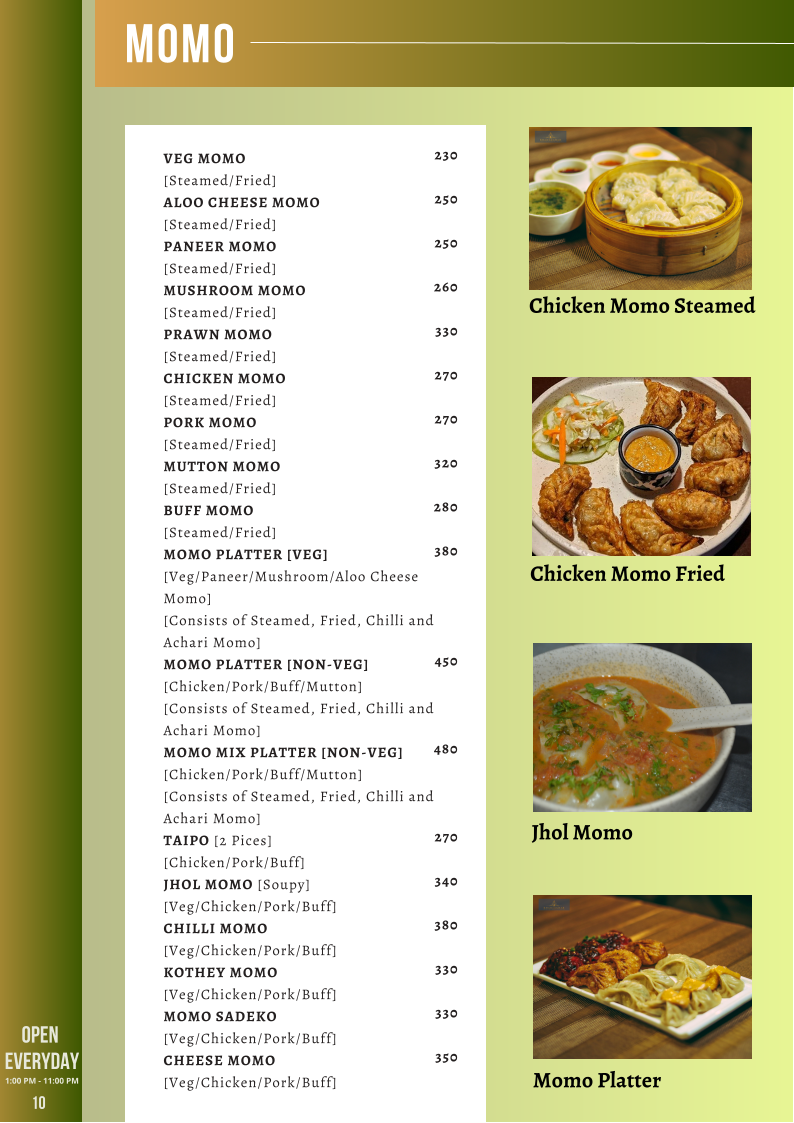 MOMO

VEG MOMO 230
[Steamed/Fried]
ALOO CHEESE MOMO 250
[Steamed/Fried]
PANEER MOMO 250
[Steamed/Fried]
MUSHROOM MOMO 260
[Steamed/Fried]
PRAWN MOMO 330
[Steamed/Fried]
CHICKEN MOMO 270
[Steamed/Fried]
PORK MOMO 270
[Steamed/Fried]
MUTTON MOMO 320
[Steamed/Fried]
BUFF MOMO 280
[Steamed/Fried]
MOMO PLATTER [VEG] 380
[Veg/Paneer/Mushroom/Aloo Cheese Momo]
[Consists of Steamed, Fried, Chilli and Achari Momo]
MOMO PLATTER [NON-VEG] 450
[Chicken/Pork/Buff/Mutton]
[Consists of Steamed, Fried, Chilli and Achari Momo]
MOMO MIX PLATTER [NON-VEG] 480
[Chicken/Pork/Buff/Mutton]
[Consists of Steamed, Fried, Chilli and Achari Momo]
TAIPO [2 Pices] 270
[Chicken/Pork/Buff]
JHOL MOMO [Soupy] 340
[Veg/Chicken/Pork/Buff]
CHILLI MOMO 380
[Veg/Chicken/Pork/Buff]
KOTHEY MOMO 330
[Veg/Chicken/Pork/Buff]
MOMO SADEKO 330
[Veg/Chicken/Pork/Buff]
CHEESE MOMO 350
[Veg/Chicken/Pork/Buff]

Chicken Momo Steamed

Chicken Momo Fried

Jhol Momo

Momo Platter

OPEN EVERYDAY
1:00 PM - 11:00 PM
10